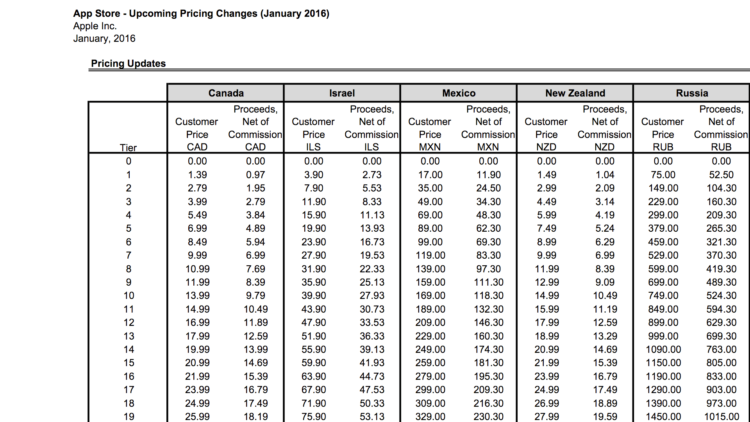 App Store - Upcoming Pricing Changes (January 2016)
Apple Inc.
January, 2016

Pricing Updates

| | Canada | | Israel | | Mexico | | New Zealand | | Russia | |
|---|---|---|---|---|---|---|---|---|---|---|
| Tier | Customer Price CAD | Proceeds, Net of Commission CAD | Customer Price ILS | Proceeds, Net of Commission ILS | Customer Price MXN | Proceeds, Net of Commission MXN | Customer Price NZD | Proceeds, Net of Commission NZD | Customer Price RUB | Proceeds, Net of Commission RUB |
| 0 | 0.00 | 0.00 | 0.00 | 0.00 | 0.00 | 0.00 | 0.00 | 0.00 | 0.00 | 0.00 |
| 1 | 1.39 | 0.97 | 3.90 | 2.73 | 17.00 | 11.90 | 1.49 | 1.04 | 75.00 | 52.50 |
| 2 | 2.79 | 1.95 | 7.90 | 5.53 | 35.00 | 24.50 | 2.99 | 2.09 | 149.00 | 104.30 |
| 3 | 3.99 | 2.79 | 11.90 | 8.33 | 49.00 | 34.30 | 4.49 | 3.14 | 229.00 | 160.30 |
| 4 | 5.49 | 3.84 | 15.90 | 11.13 | 69.00 | 48.30 | 5.99 | 4.19 | 299.00 | 209.30 |
| 5 | 6.99 | 4.89 | 19.90 | 13.93 | 89.00 | 62.30 | 7.49 | 5.24 | 379.00 | 265.30 |
| 6 | 8.49 | 5.94 | 23.90 | 16.73 | 99.00 | 69.30 | 8.99 | 6.29 | 459.00 | 321.30 |
| 7 | 9.99 | 6.99 | 27.90 | 19.53 | 119.00 | 83.30 | 9.99 | 6.99 | 529.00 | 370.30 |
| 8 | 10.99 | 7.69 | 31.90 | 22.33 | 139.00 | 97.30 | 11.99 | 8.39 | 599.00 | 419.30 |
| 9 | 11.99 | 8.39 | 35.90 | 25.13 | 159.00 | 111.30 | 12.99 | 9.09 | 699.00 | 489.30 |
| 10 | 13.99 | 9.79 | 39.90 | 27.93 | 169.00 | 118.30 | 14.99 | 10.49 | 749.00 | 524.30 |
| 11 | 14.99 | 10.49 | 43.90 | 30.73 | 189.00 | 132.30 | 15.99 | 11.19 | 849.00 | 594.30 |
| 12 | 16.99 | 11.89 | 47.90 | 33.53 | 209.00 | 146.30 | 17.99 | 12.59 | 899.00 | 629.30 |
| 13 | 17.99 | 12.59 | 51.90 | 36.33 | 229.00 | 160.30 | 18.99 | 13.29 | 999.00 | 699.30 |
| 14 | 19.99 | 13.99 | 55.90 | 39.13 | 249.00 | 174.30 | 20.99 | 14.69 | 1090.00 | 763.00 |
| 15 | 20.99 | 14.69 | 59.90 | 41.93 | 259.00 | 181.30 | 21.99 | 15.39 | 1150.00 | 805.00 |
| 16 | 21.99 | 15.39 | 63.90 | 44.73 | 279.00 | 195.30 | 23.99 | 16.79 | 1190.00 | 833.00 |
| 17 | 23.99 | 16.79 | 67.90 | 47.53 | 299.00 | 209.30 | 24.99 | 17.49 | 1290.00 | 903.00 |
| 18 | 24.99 | 17.49 | 71.90 | 50.33 | 309.00 | 216.30 | 26.99 | 18.89 | 1390.00 | 973.00 |
| 19 | 25.99 | 18.19 | 75.90 | 53.13 | 329.00 | 230.30 | 27.99 | 19.59 | 1450.00 | 1015.00 |